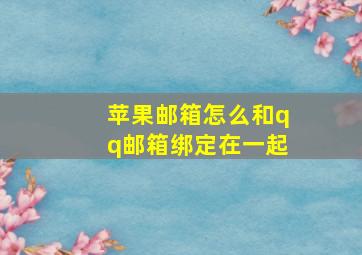 苹果邮箱怎么和qq邮箱绑定在一起